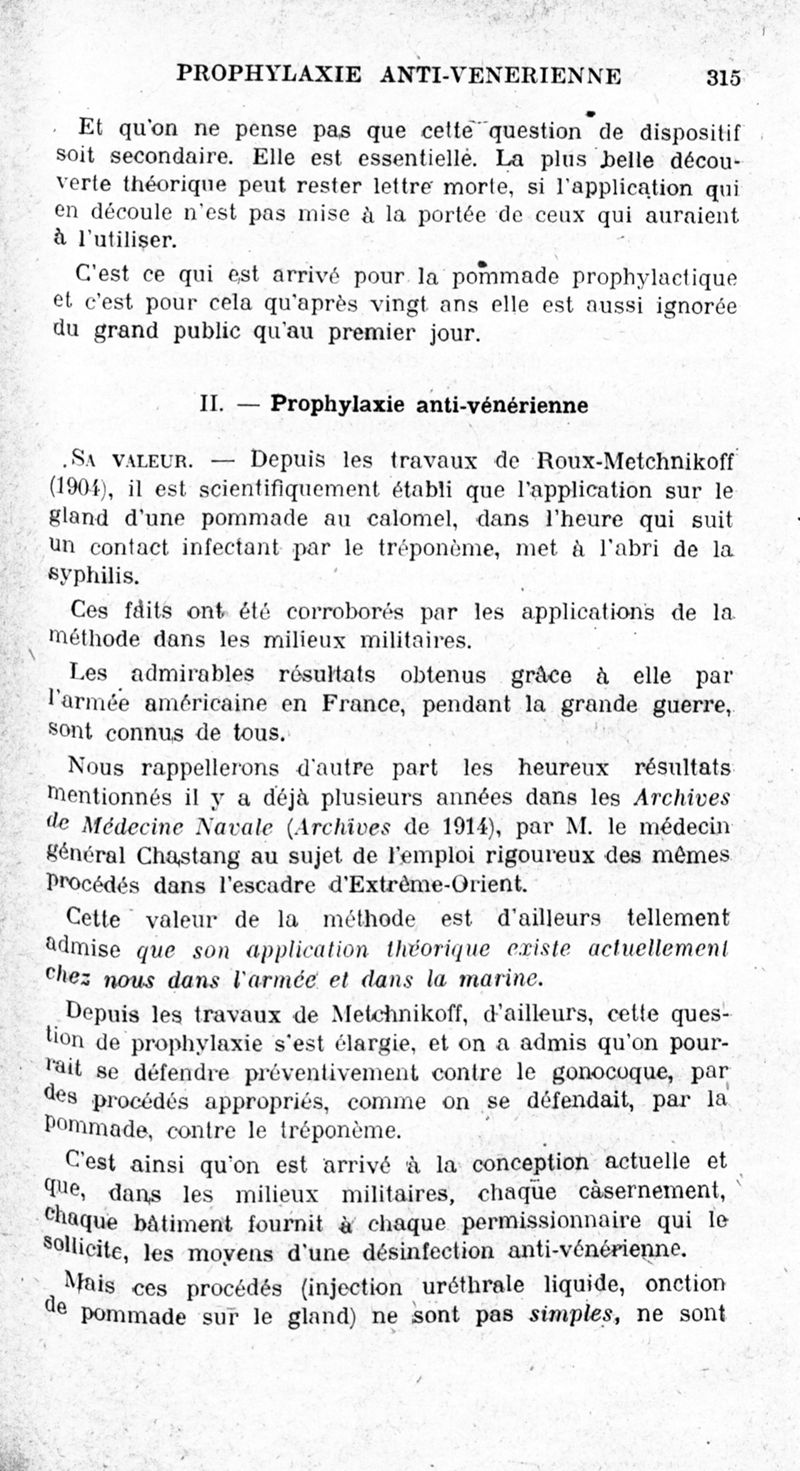 PROPHYLAXIE ANTI-VENERIENNE 315

Et qu'on ne pense pas que cette question de dispositif soit secondaire. Elle est essentielle. La plus belle découverte théorique peut rester lettre morte, si l'application qui en découle n'est pas mise à la portée de ceux qui auraient à l'utiliser.

C'est ce qui est arrivé pour la pommade prophylactique et c'est pour cela qu'après vingt ans elle est aussi ignorée du grand public qu'au premier jour.

II. — Prophylaxie anti-vénérienne

Sa valeur. — Depuis les travaux de Roux-Metchnikoff (1904), il est scientifiquement établi que l'application sur le gland d'une pommade au calomel, dans l'heure qui suit un contact infectant par le tréponème, met à l'abri de la syphilis.

Ces faits ont été corroborés par les applications de la méthode dans les milieux militaires.

Les admirables résultats obtenus grâce à elle par l'armée américaine en France, pendant la grande guerre, sont connus de tous.

Nous rappellerons d'autre part les heureux résultats mentionnés il y a déjà plusieurs années dans les Archives de Médecine Navale (Archives de 1914), par M. le médecin général Chastang au sujet de l'emploi rigoureux des mêmes procédés dans l'escadre d'Extrême-Orient.

Cette valeur de la méthode est d'ailleurs tellement admise que son application théorique existe actuellement chez nous dans l'armée et dans la marine.

Depuis les travaux de Metchnikoff, d'ailleurs, cette question de prophylaxie s'est élargie, et on a admis qu'on pourrait se défendre préventivement contre le gonocoque, par des procédés appropriés, comme on se défendait, par la pommade, contre le tréponème.

C'est ainsi qu'on est arrivé à la conception actuelle et que, dans les milieux militaires, chaque casernement, chaque bâtiment fournit à chaque permissionnaire qui le sollicite, les moyens d'une désinfection anti-vénérienne.

Mais ces procédés (injection uréthrale liquide, onction de pommade sur le gland) ne sont pas simples, ne sont